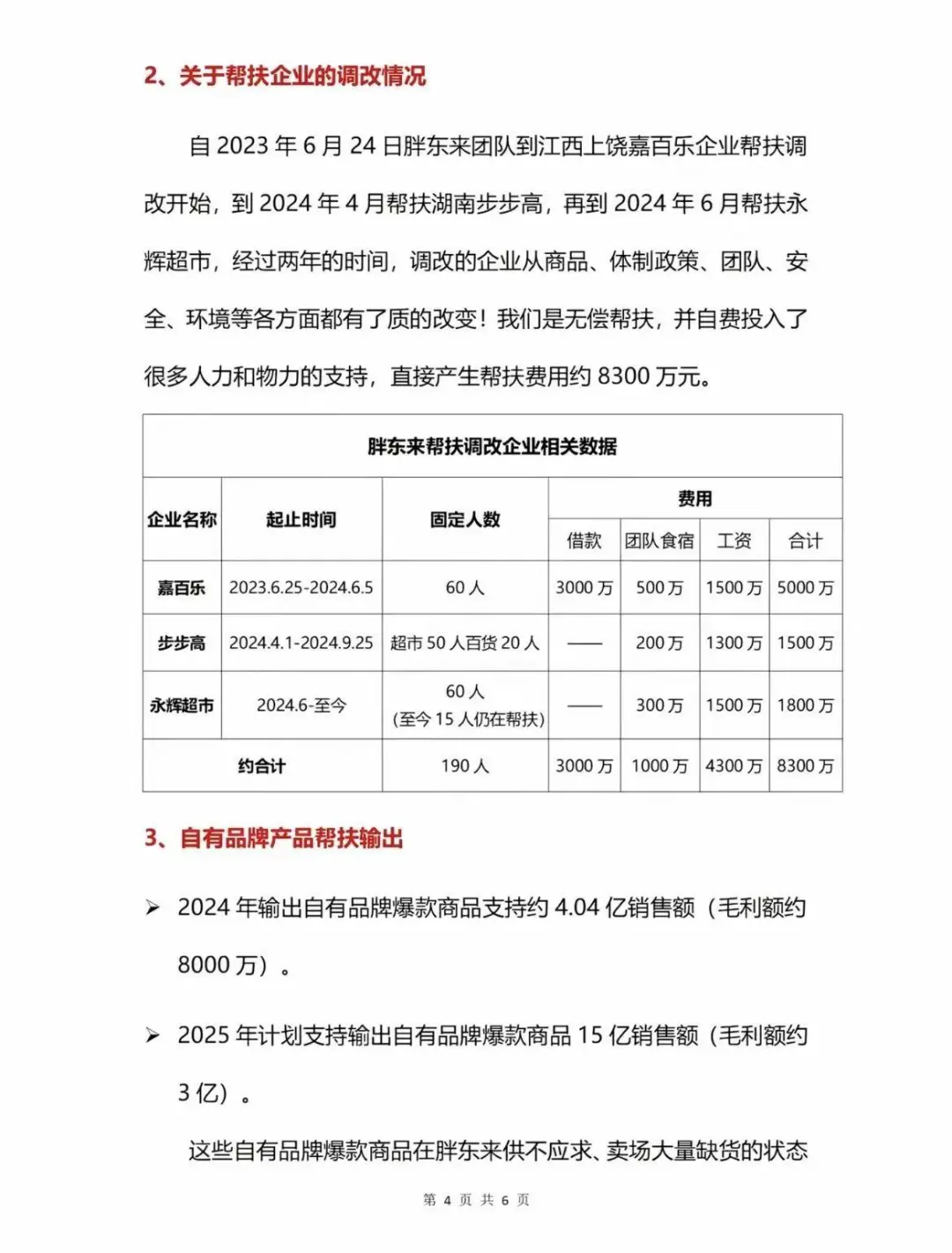 2、关于帮扶企业的调改情况

自 2023 年 6 月 24 日胖东来团队到江西上饶嘉百乐企业帮扶调改开始，到 2024 年 4 月帮扶湖南步步高，再到 2024 年 6 月帮扶永辉超市，经过两年的时间，调改的企业从商品、体制政策、团队、安全、环境等各方面都有了质的改变！我们是无偿帮扶，并自费投入了很多人力和物力的支持，直接产生帮扶费用约 8300 万元。

胖东来帮扶调改企业相关数据

| 企业名称 | 起止时间 | 固定人数 | 费用 借款 | 费用 团队食宿 | 费用 工资 | 费用 合计 |
|---|---|---|---|---|---|---|
| 嘉百乐 | 2023.6.25-2024.6.5 | 60 人 | 3000 万 | 500 万 | 1500 万 | 5000 万 |
| 步步高 | 2024.4.1-2024.9.25 | 超市 50 人百货 20 人 | —— | 200 万 | 1300 万 | 1500 万 |
| 永辉超市 | 2024.6-至今 | 60 人 (至今 15 人仍在帮扶) | —— | 300 万 | 1500 万 | 1800 万 |
| 约合计 | | 190 人 | 3000 万 | 1000 万 | 4300 万 | 8300 万 |

3、自有品牌产品帮扶输出

➢ 2024 年输出自有品牌爆款商品支持约 4.04 亿销售额（毛利额约 8000 万）。

➢ 2025 年计划支持输出自有品牌爆款商品 15 亿销售额（毛利额约 3 亿）。

这些自有品牌爆款商品在胖东来供不应求、卖场大量缺货的状态

第 4 页 共 6 页